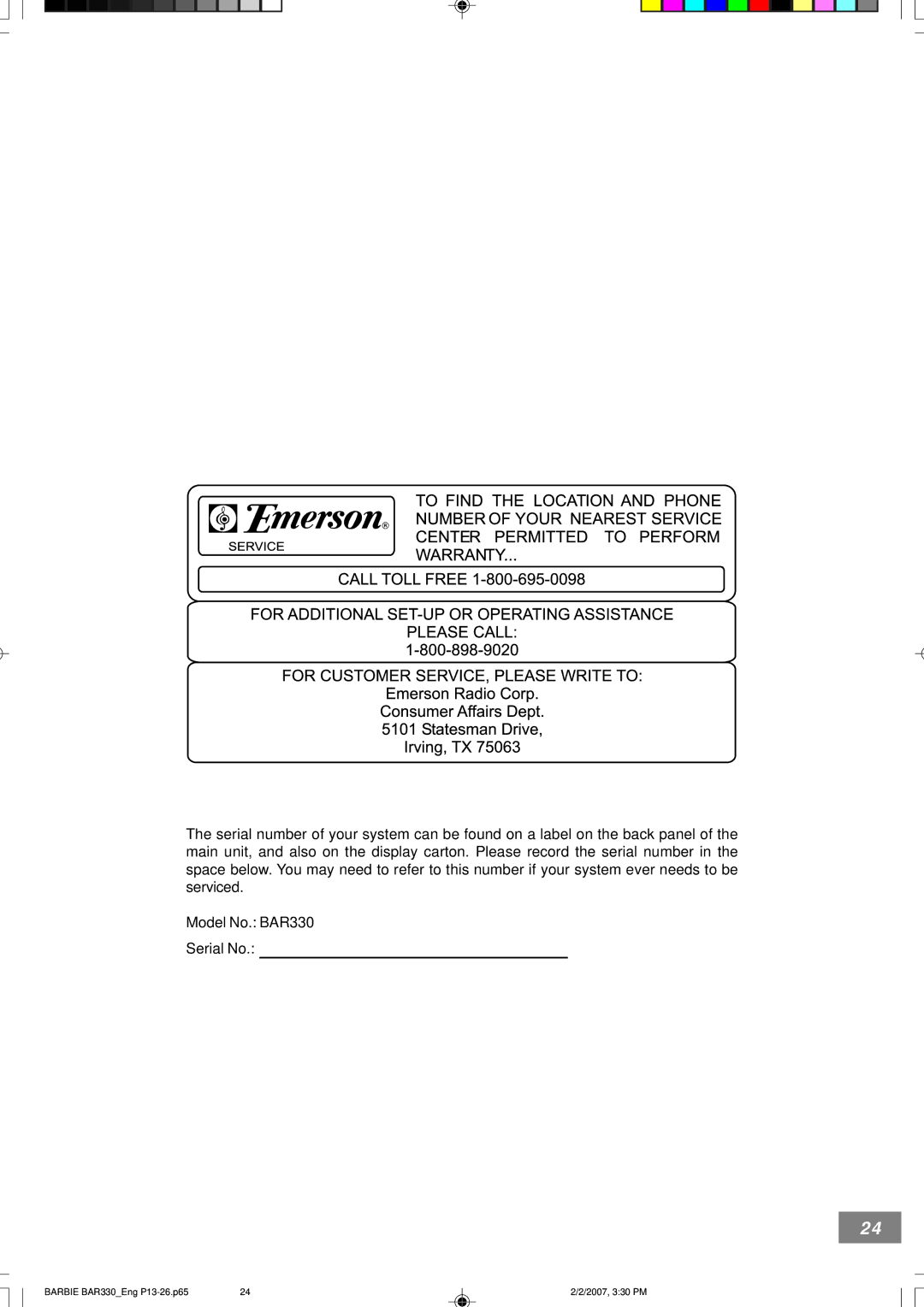 Emerson®
SERVICE

TO FIND THE LOCATION AND PHONE NUMBER OF YOUR NEAREST SERVICE CENTER PERMITTED TO PERFORM WARRANTY...

CALL TOLL FREE 1-800-695-0098

FOR ADDITIONAL SET-UP OR OPERATING ASSISTANCE
PLEASE CALL:
1-800-898-9020

FOR CUSTOMER SERVICE, PLEASE WRITE TO:
Emerson Radio Corp.
Consumer Affairs Dept.
5101 Statesman Drive,
Irving, TX 75063

The serial number of your system can be found on a label on the back panel of the main unit, and also on the display carton. Please record the serial number in the space below. You may need to refer to this number if your system ever needs to be serviced.

Model No.: BAR330

Serial No.: 

24

BARBIE BAR330_Eng P13-26.p65 24 2/2/2007, 3:30 PM